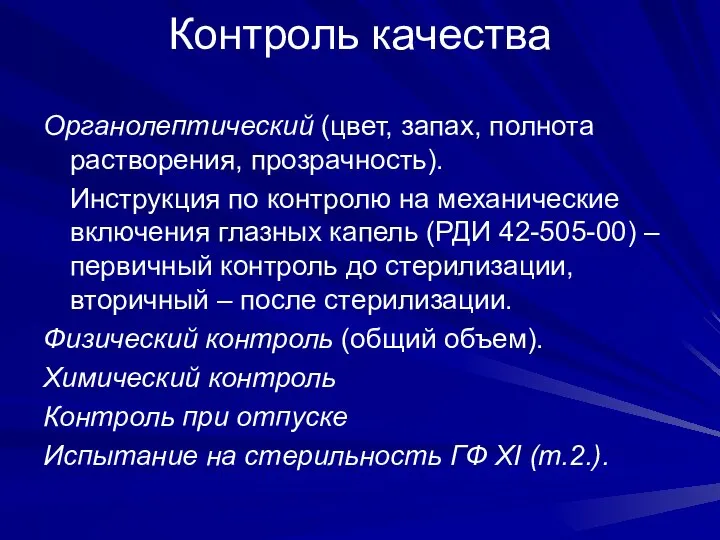 Контроль качества

Органолептический (цвет, запах, полнота растворения, прозрачность).

Инструкция по контролю на механические включения глазных капель (РДИ 42-505-00) – первичный контроль до стерилизации, вторичный – после стерилизации.

Физический контроль (общий объем).

Химический контроль

Контроль при отпуске

Испытание на стерильность ГФ XI (т.2.).